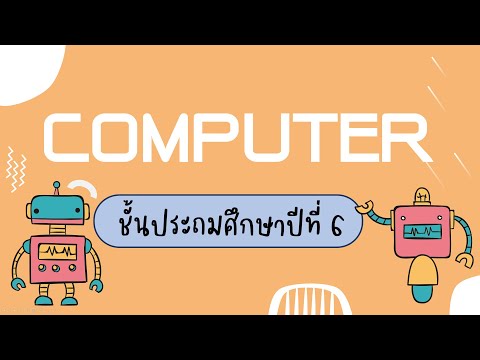 COMPUTER

ชั้นประถมศึกษาปีที่ 6